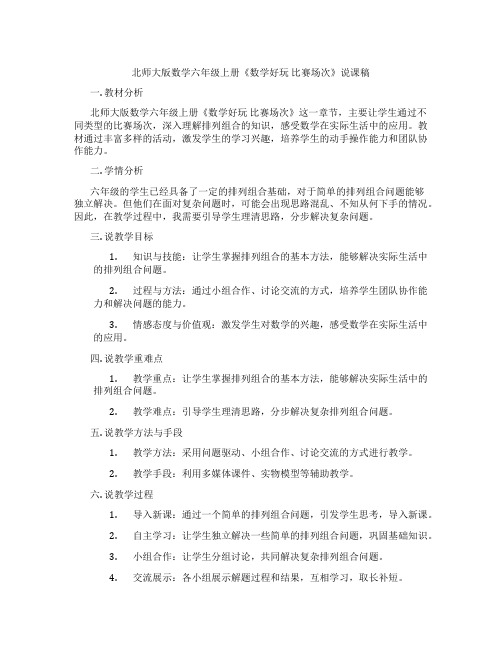 北师大版数学六年级上册《数学好玩 比赛场次》说课稿

一. 教材分析

北师大版数学六年级上册《数学好玩 比赛场次》这一章节，主要让学生通过不同类型的比赛场次，深入理解排列组合的知识，感受数学在实际生活中的应用。教材通过丰富多样的活动，激发学生的学习兴趣，培养学生的动手操作能力和团队协作能力。

二. 学情分析

六年级的学生已经具备了一定的排列组合基础，对于简单的排列组合问题能够独立解决。但他们在面对复杂问题时，可能会出现思路混乱、不知从何下手的情况。因此，在教学过程中，我需要引导学生理清思路，分步解决复杂问题。

三. 说教学目标

1. 知识与技能：让学生掌握排列组合的基本方法，能够解决实际生活中的排列组合问题。

2. 过程与方法：通过小组合作、讨论交流的方式，培养学生团队协作能力和解决问题的能力。

3. 情感态度与价值观：激发学生对数学的兴趣，感受数学在实际生活中的应用。

四. 说教学重难点

1. 教学重点：让学生掌握排列组合的基本方法，能够解决实际生活中的排列组合问题。

2. 教学难点：引导学生理清思路，分步解决复杂排列组合问题。

五. 说教学方法与手段

1. 教学方法：采用问题驱动、小组合作、讨论交流的方式进行教学。

2. 教学手段：利用多媒体课件、实物模型等辅助教学。

六. 说教学过程

1. 导入新课：通过一个简单的排列组合问题，引发学生思考，导入新课。

2. 自主学习：让学生独立解决一些简单的排列组合问题，巩固基础知识。

3. 小组合作：让学生分组讨论，共同解决复杂排列组合问题。

4. 交流展示：各小组展示解题过程和结果，互相学习，取长补短。